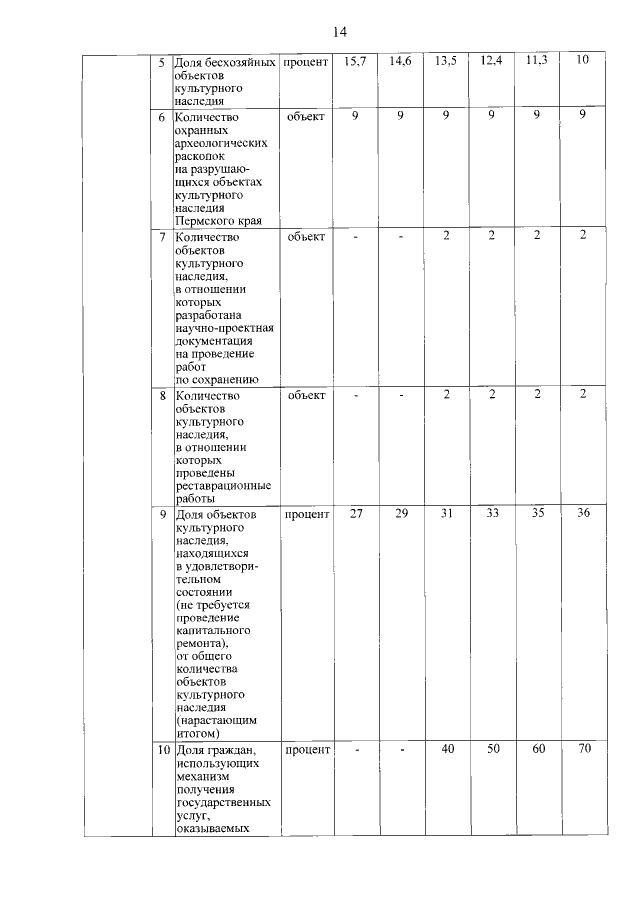 14

|  | 5 | Доля бесхозяйных объектов культурного наследия | процент | 15,7 | 14,6 | 13,5 | 12,4 | 11,3 | 10 |
|---|---|---|---|---|---|---|---|---|---|
|  | 6 | Количество охранных археологических раскопок на разрушающихся объектах культурного наследия Пермского края | объект | 9 | 9 | 9 | 9 | 9 | 9 |
|  | 7 | Количество объектов культурного наследия, в отношении которых разработана научно-проектная документация на проведение работ по сохранению | объект | - | - | 2 | 2 | 2 | 2 |
|  | 8 | Количество объектов культурного наследия, в отношении которых проведены реставрационные работы | объект | - | - | 2 | 2 | 2 | 2 |
|  | 9 | Доля объектов культурного наследия, находящихся в удовлетворительном состоянии (не требуется проведение капитального ремонта), от общего количества объектов культурного наследия (нарастающим итогом) | процент | 27 | 29 | 31 | 33 | 35 | 36 |
|  | 10 | Доля граждан, использующих механизм получения государственных услуг, оказываемых | процент | - | - | 40 | 50 | 60 | 70 |